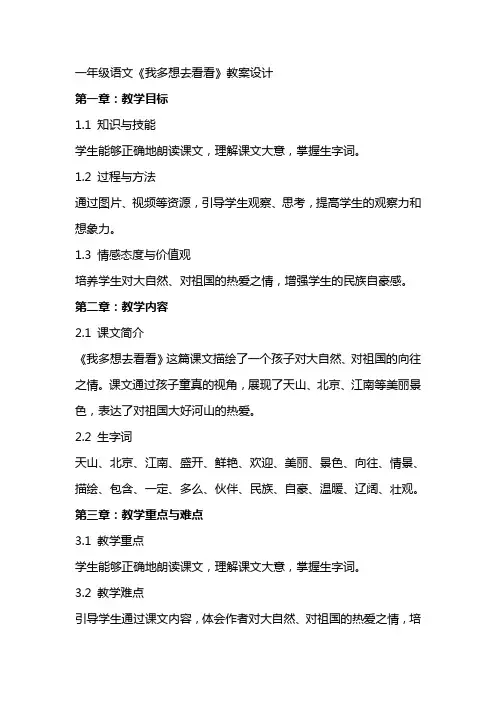 一年级语文《我多想去看看》教案设计

第一章：教学目标

1.1 知识与技能

学生能够正确地朗读课文，理解课文大意，掌握生字词。

1.2 过程与方法

通过图片、视频等资源，引导学生观察、思考，提高学生的观察力和想象力。

1.3 情感态度与价值观

培养学生对大自然、对祖国的热爱之情，增强学生的民族自豪感。

第二章：教学内容

2.1 课文简介

《我多想去看看》这篇课文描绘了一个孩子对大自然、对祖国的向往之情。课文通过孩子童真的视角，展现了天山、北京、江南等美丽景色，表达了对祖国大好河山的热爱。

2.2 生字词

天山、北京、江南、盛开、鲜艳、欢迎、美丽、景色、向往、情景、描绘、包含、一定、多么、伙伴、民族、自豪、温暖、辽阔、壮观。

第三章：教学重点与难点

3.1 教学重点

学生能够正确地朗读课文，理解课文大意，掌握生字词。

3.2 教学难点

引导学生通过课文内容，体会作者对大自然、对祖国的热爱之情，培